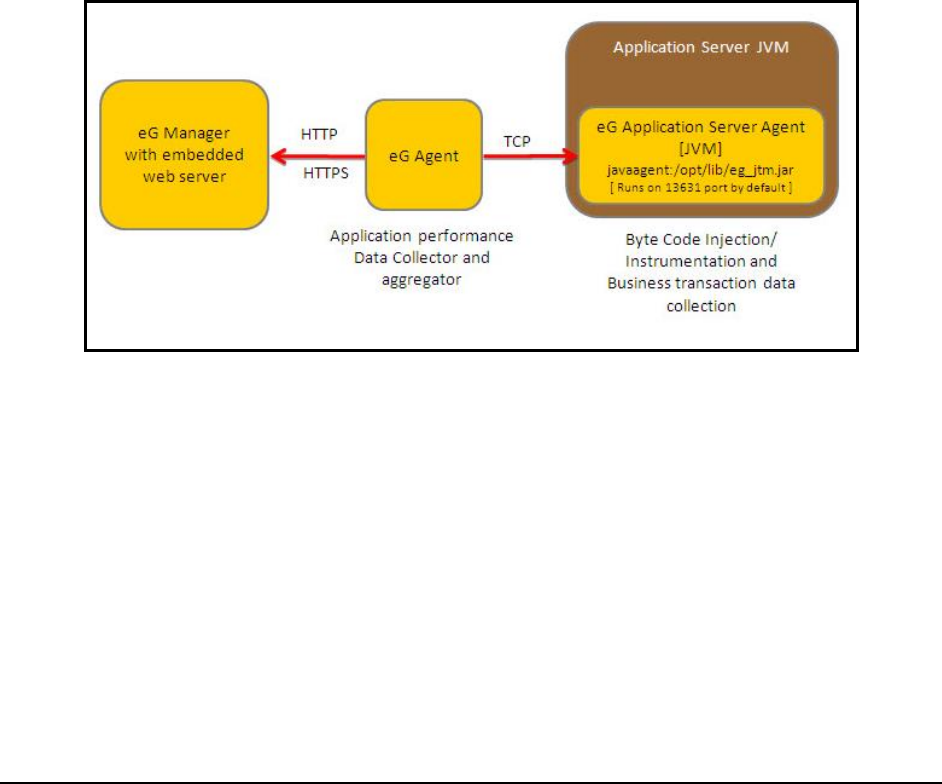 eG Manager with embedded web server

HTTP

HTTPS

eG Agent

TCP

Application Server JVM

eG Application Server Agent [JVM]

javaagent:/opt/lib/eg_jtm.jar

[ Runs on 13631 port by default ]

Application performance Data Collector and aggregator

Byte Code Injection/ Instrumentation and Business transaction data collection